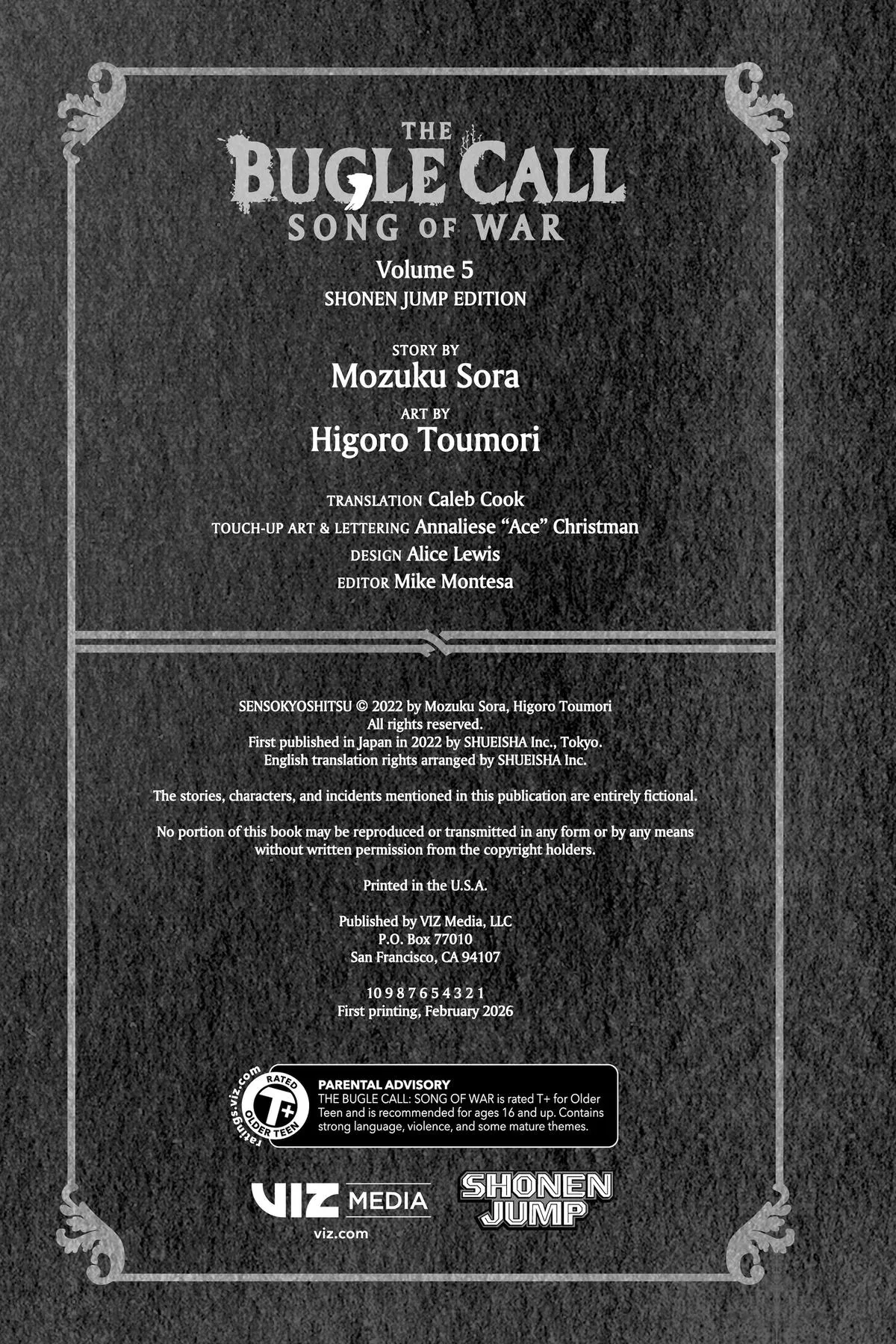 THE BUGLE CALL
SONG OF WAR

Volume 5
SHONEN JUMP EDITION

STORY BY
Mozuku Sora

ART BY
Higoro Toumori

TRANSLATION Caleb Cook
TOUCH-UP ART & LETTERING Annaliese "Ace" Christman
DESIGN Alice Lewis
EDITOR Mike Montesa

SENSOKYOSHITSU © 2022 by Mozuku Sora, Higoro Toumori
All rights reserved.
First published in Japan in 2022 by SHUEISHA Inc., Tokyo.
English translation rights arranged by SHUEISHA Inc.

The stories, characters, and incidents mentioned in this publication are entirely fictional.

No portion of this book may be reproduced or transmitted in any form or by any means without written permission from the copyright holders.

Printed in the U.S.A.

Published by VIZ Media, LLC
P.O. Box 77010
San Francisco, CA 94107

10 9 8 7 6 5 4 3 2 1
First printing, February 2026

ratings.viz.com
RATED
T+
OLDER TEEN

PARENTAL ADVISORY
THE BUGLE CALL: SONG OF WAR is rated T+ for Older Teen and is recommended for ages 16 and up. Contains strong language, violence, and some mature themes.

VIZ MEDIA
viz.com

SHONEN JUMP